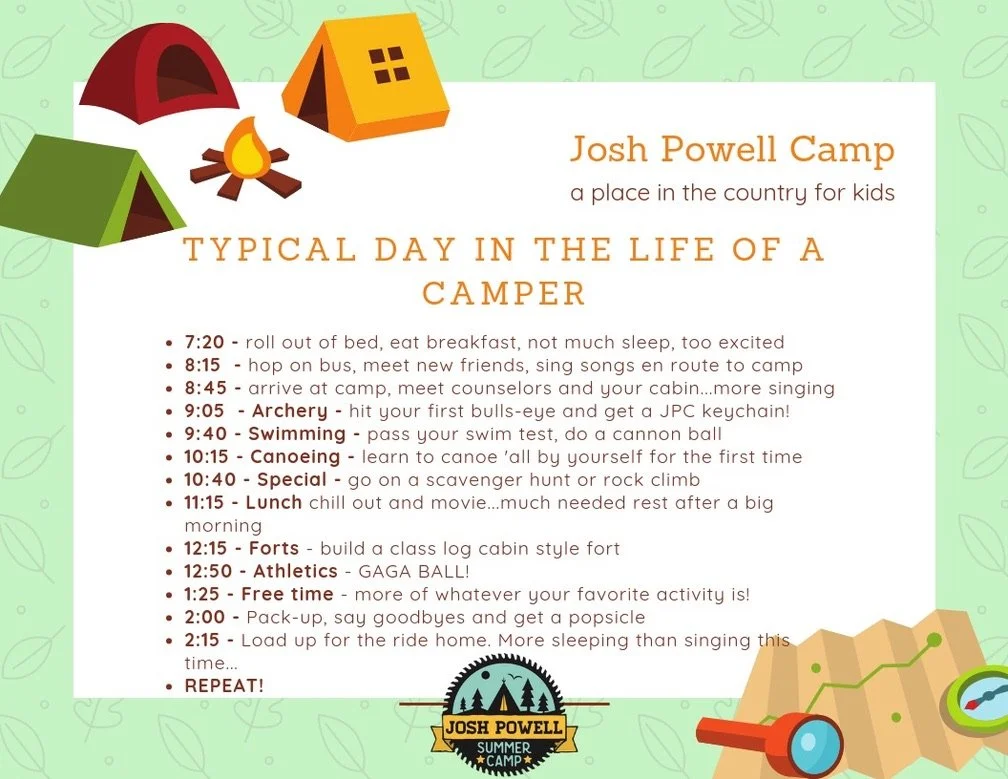 Josh Powell Camp

a place in the country for kids

TYPICAL DAY IN THE LIFE OF A CAMPER

• 7:20 - roll out of bed, eat breakfast, not much sleep, too excited
• 8:15 - hop on bus, meet new friends, sing songs en route to camp
• 8:45 - arrive at camp, meet counselors and your cabin...more singing
• 9:05 - Archery - hit your first bulls-eye and get a JPC keychain!
• 9:40 - Swimming - pass your swim test, do a cannon ball
• 10:15 - Canoeing - learn to canoe 'all by yourself for the first time
• 10:40 - Special - go on a scavenger hunt or rock climb
• 11:15 - Lunch chill out and movie...much needed rest after a big morning
• 12:15 - Forts - build a class log cabin style fort
• 12:50 - Athletics - GAGA BALL!
• 1:25 - Free time - more of whatever your favorite activity is!
• 2:00 - Pack-up, say goodbyes and get a popsicle
• 2:15 - Load up for the ride home. More sleeping than singing this time...
• REPEAT!

JOSH POWELL
SUMMER CAMP